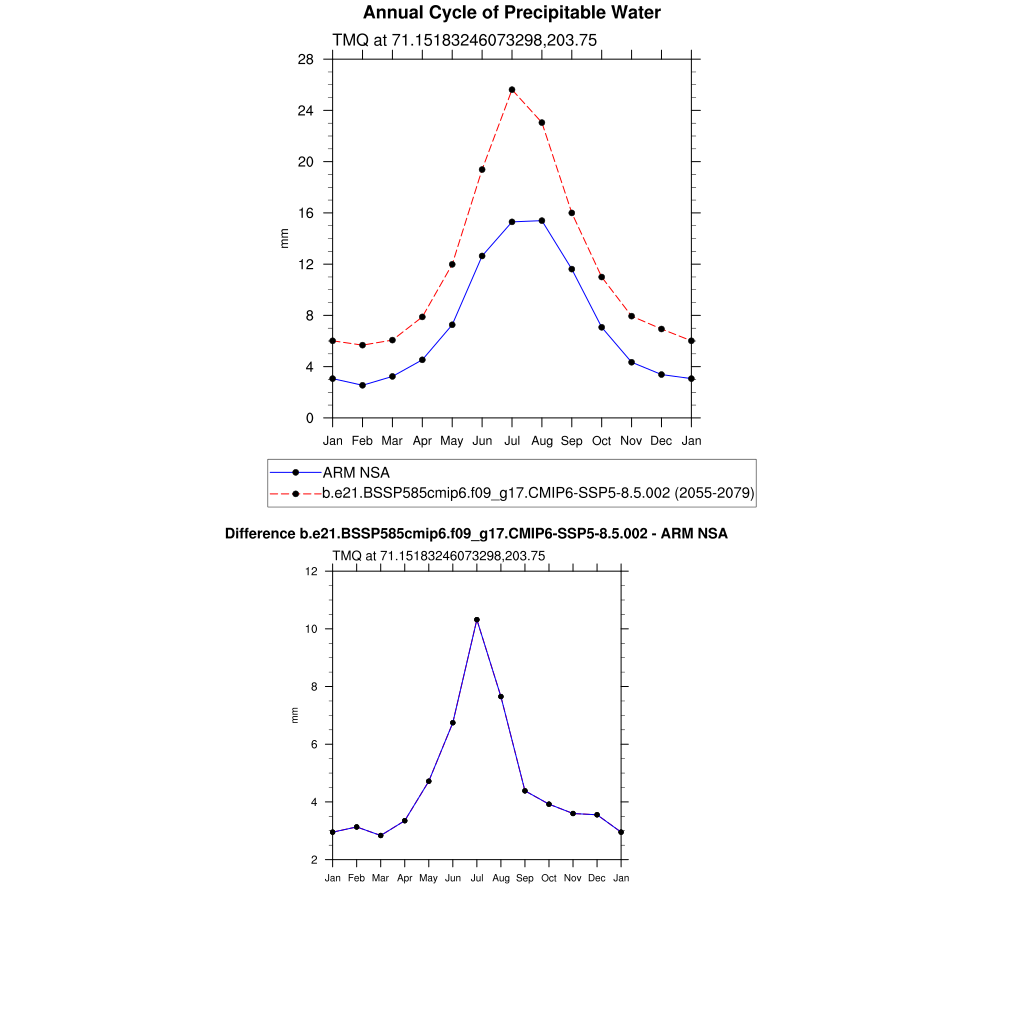 Annual Cycle of Precipitable Water

TMQ at 71.15183246073298,203.75

28
24
20
16
12
8
4
0

mm

Jan Feb Mar Apr May Jun Jul Aug Sep Oct Nov Dec Jan

ARM NSA
b.e21.BSSP585cmip6.f09_g17.CMIP6-SSP5-8.5.002 (2055-2079)

Difference b.e21.BSSP585cmip6.f09_g17.CMIP6-SSP5-8.5.002 - ARM NSA

TMQ at 71.15183246073298,203.75

12
10
8
6
4
2

mm

Jan Feb Mar Apr May Jun Jul Aug Sep Oct Nov Dec Jan